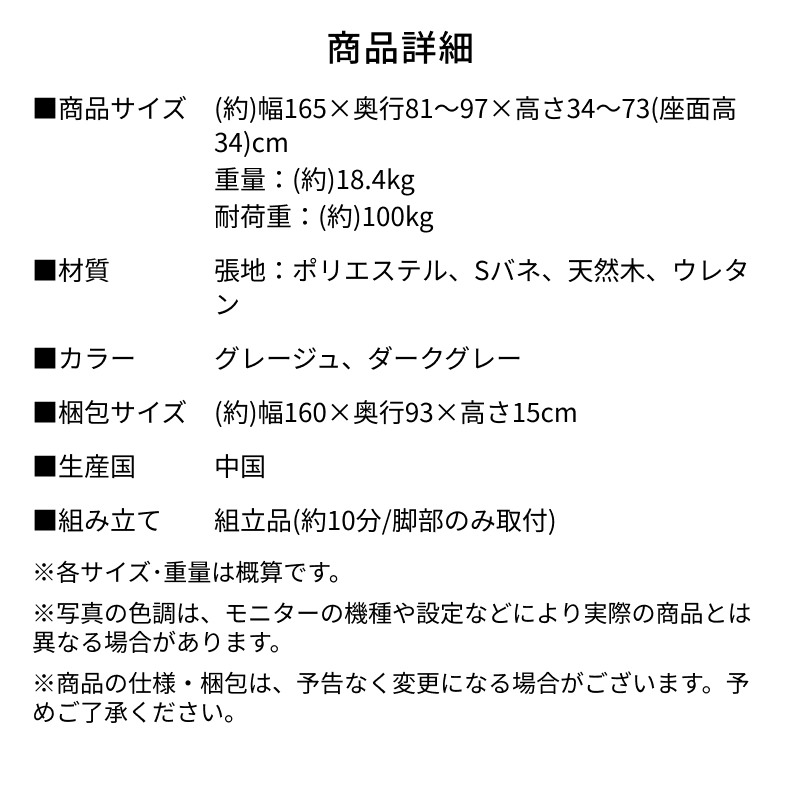 商品詳細

■商品サイズ　(約)幅165×奥行81～97×高さ34～73(座面高34)cm
重量：(約)18.4kg
耐荷重：(約)100kg

■材質　張地：ポリエステル、Sバネ、天然木、ウレタン

■カラー　グレージュ、ダークグレー

■梱包サイズ　(約)幅160×奥行93×高さ15cm

■生産国　中国

■組み立て　組立品(約10分/脚部のみ取付)

※各サイズ･重量は概算です。

※写真の色調は、モニターの機種や設定などにより実際の商品とは異なる場合があります。

※商品の仕様・梱包は、予告なく変更になる場合がございます。予めご了承ください。